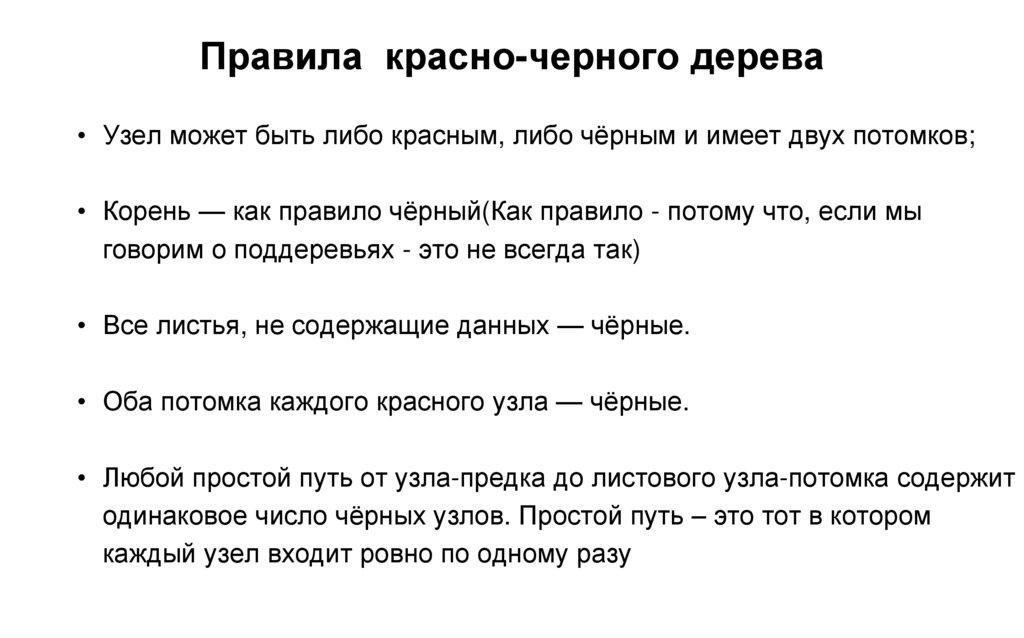 Правила  красно-черного дерева

• Узел может быть либо красным, либо чёрным и имеет двух потомков;

• Корень — как правило чёрный(Как правило - потому что, если мы говорим о поддеревьях - это не всегда так)

• Все листья, не содержащие данных — чёрные.

• Оба потомка каждого красного узла — чёрные.

• Любой простой путь от узла-предка до листового узла-потомка содержит одинаковое число чёрных узлов. Простой путь – это тот в котором каждый узел входит ровно по одному разу